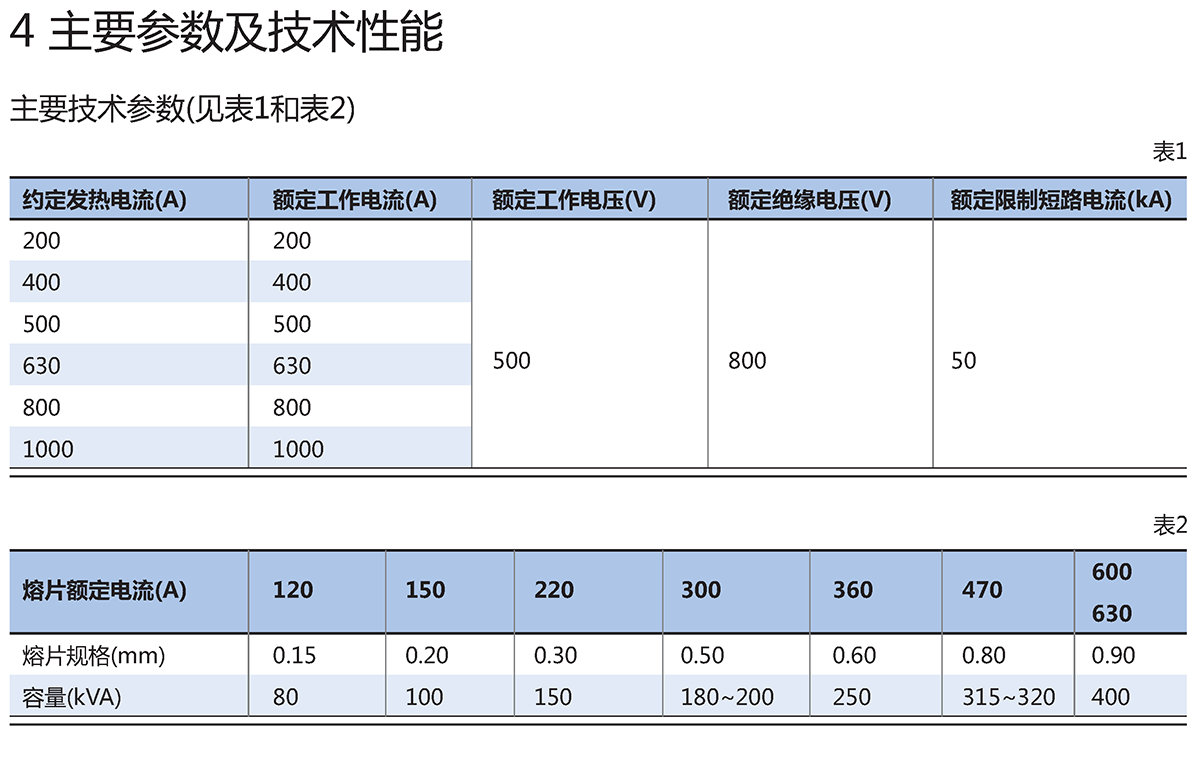 4 主要参数及技术性能

主要技术参数(见表1和表2)

表1

| 约定发热电流(A) | 额定工作电流(A) | 额定工作电压(V) | 额定绝缘电压(V) | 额定限制短路电流(kA) |
|---|---|---|---|---|
| 200 | 200 | 500 | 800 | 50 |
| 400 | 400 | | | |
| 500 | 500 | | | |
| 630 | 630 | | | |
| 800 | 800 | | | |
| 1000 | 1000 | | | |

表2

| 熔片额定电流(A) | 120 | 150 | 220 | 300 | 360 | 470 | 600 630 |
|---|---|---|---|---|---|---|---|
| 熔片规格(mm) | 0.15 | 0.20 | 0.30 | 0.50 | 0.60 | 0.80 | 0.90 |
| 容量(kVA) | 80 | 100 | 150 | 180~200 | 250 | 315~320 | 400 |